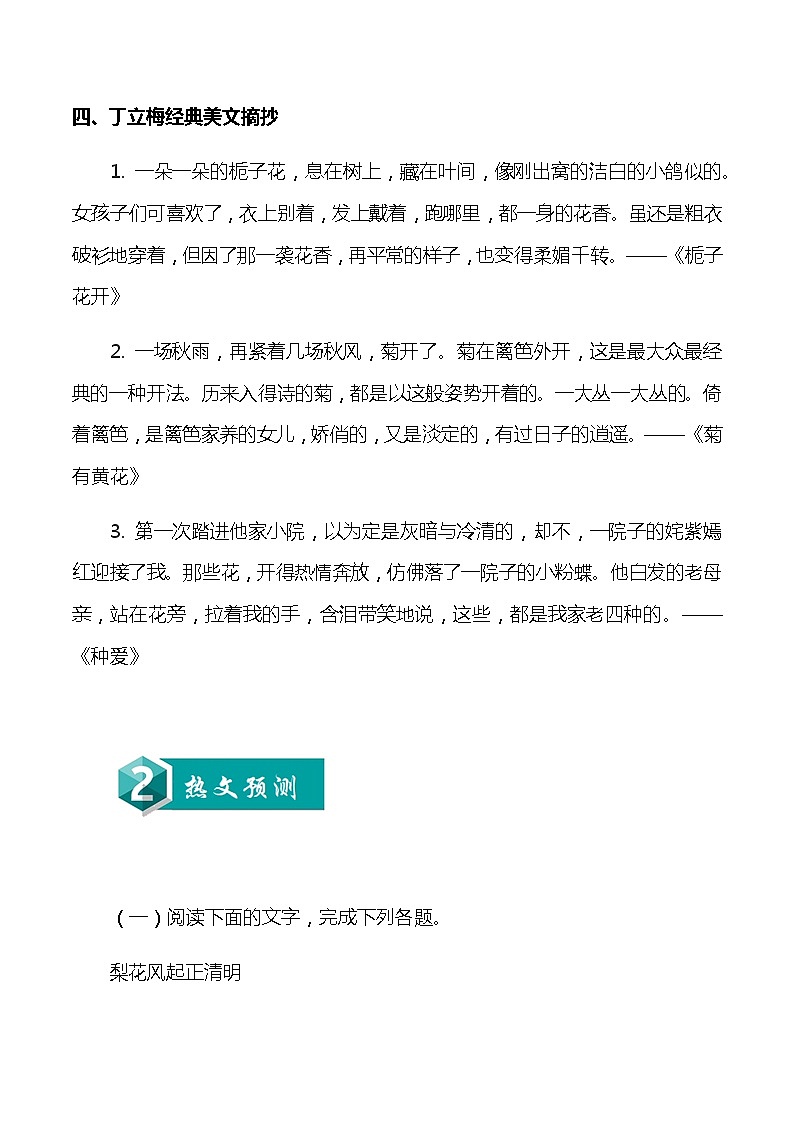 四、丁立梅经典美文摘抄

1. 一朵一朵的栀子花，息在树上，藏在叶间，像刚出窝的洁白的小鸽似的。女孩子们可喜欢了，衣上别着，发上戴着，跑哪里，都一身的花香。虽还是粗衣破衫地穿着，但因了那一袭花香，再平常的样子，也变得柔媚千转。——《栀子花开》

2. 一场秋雨，再紧着几场秋风，菊开了。菊在篱笆外开，这是最大众最经典的一种开法。历来入得诗的菊，都是以这般姿势开着的。一大丛一大丛的。倚着篱笆，是篱笆家养的女儿，娇俏的，又是淡定的，有过日子的逍遥。——《菊有黄花》

3. 第一次踏进他家小院，以为定是灰暗与冷清的，却不，一院子的姹紫嫣红迎接了我。那些花，开得热情奔放，仿佛落了一院子的小粉蝶。他白发的老母亲，站在花旁，拉着我的手，含泪带笑地说，这些，都是我家老四种的。——《种爱》

2 热文预测

（一）阅读下面的文字，完成下列各题。

梨花风起正清明